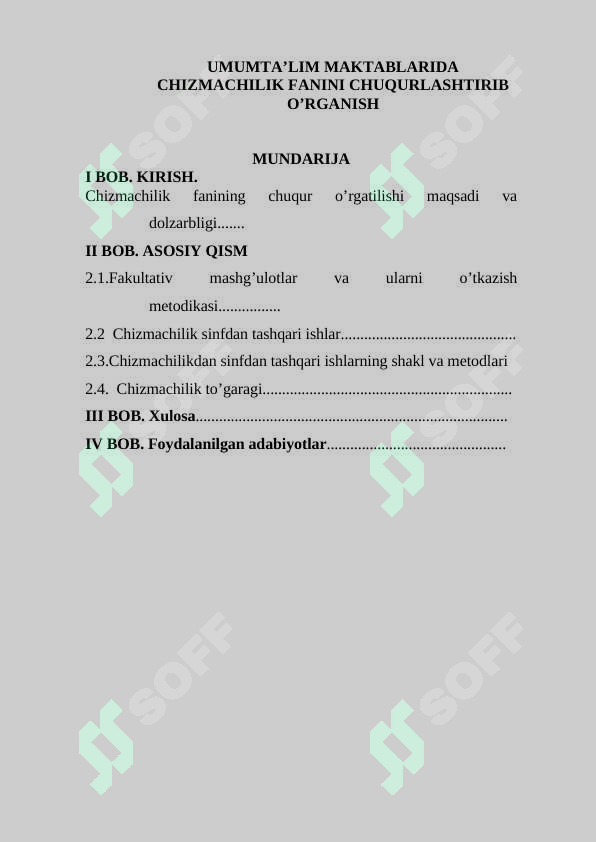 UMUMTA'LIM MAKTABLARIDA
CHIZMACHILIK FANINI CHUQURLASHTIRIB
O'RGANISH

MUNDARIJA
I BOB. KIRISH.
Chizmachilik fanining chuqur o'rgatilishi maqsadi va dolzarbligi

II BOB. ASOSIY QISM
2.1.Fakultativ mashg'ulotlar va ularni o'tkazish metodikasi

2.2 Chizmachilik sinfdan tashqari ishlar

2.3.Chizmachilikdan sinfdan tashqari ishlarning shakl va metodlari

2.4. Chizmachilik to'garagi

III BOB. Xulosa

IV BOB. Foydalanilgan adabiyotlar

SOFF